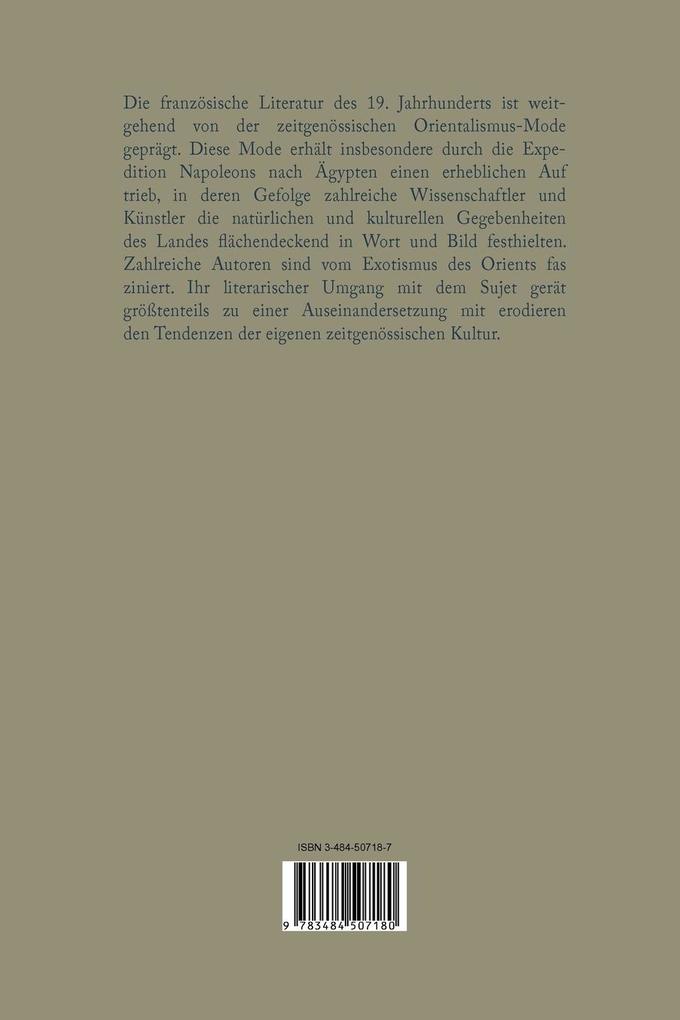 Die französische Literatur des 19. Jahrhunderts ist weitgehend von der zeitgenössischen Orientalismus-Mode geprägt. Diese Mode erhält insbesondere durch die Expedition Napoleons nach Ägypten einen erheblichen Auf trieb, in deren Gefolge zahlreiche Wissenschaftler und Künstler die natürlichen und kulturellen Gegebenheiten des Landes flächendeckend in Wort und Bild festhielten. Zahlreiche Autoren sind vom Exotismus des Orients fas ziniert. Ihr literarischer Umgang mit dem Sujet gerät größtenteils zu einer Auseinandersetzung mit erodieren den Tendenzen der eigenen zeitgenössischen Kultur.

ISBN 3-484-50718-7

9 783484 507180